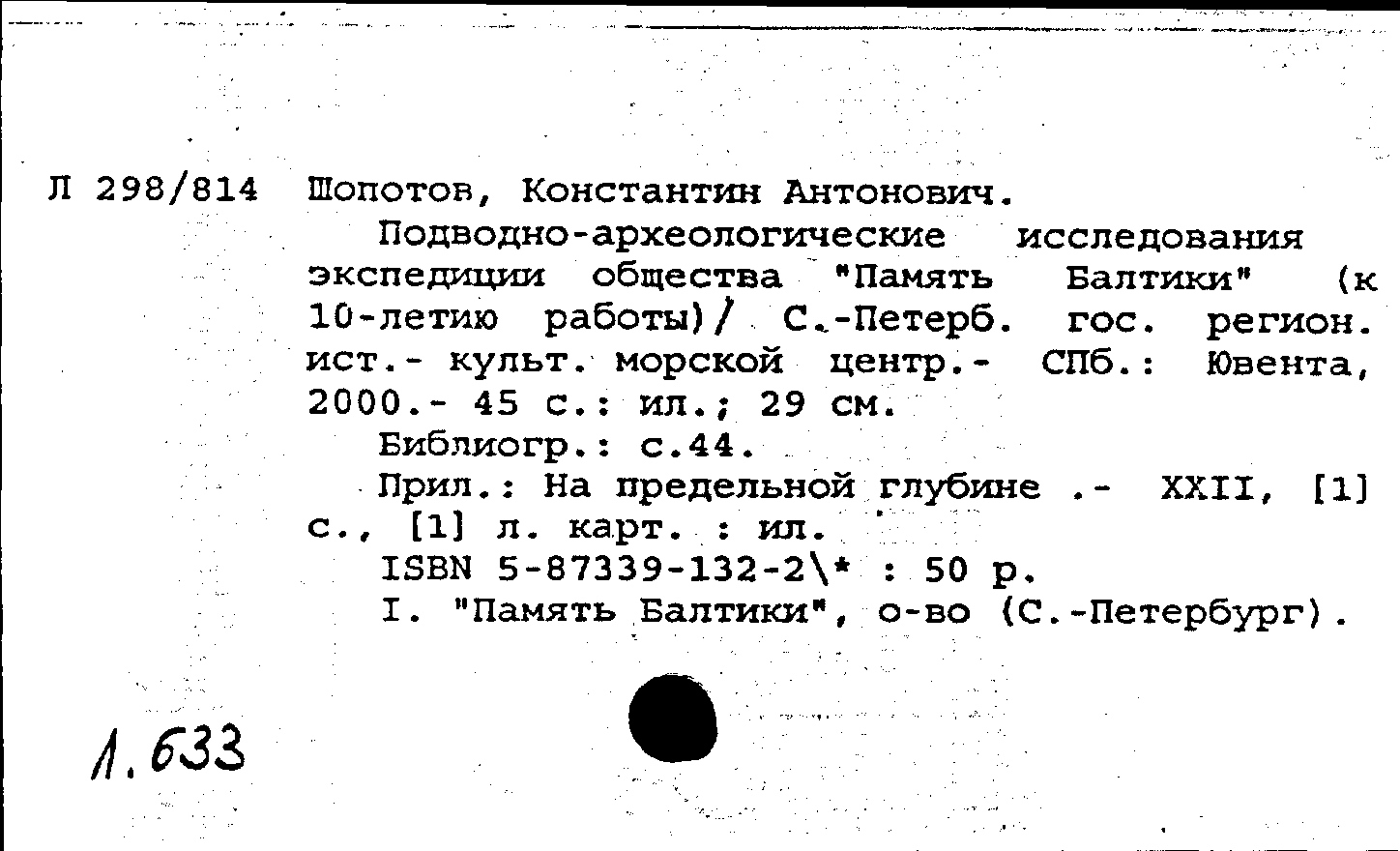 Л 298/814 Шопотов, Константин Антонович.

Подводно-археологические исследования экспедиции общества "Память Балтики" (к 10-летию работы)/ С.-Петерб. гос. регион. ист.- культ. морской центр.- СПб.: Ювента, 2000.- 45 с.: ил.; 29 см.

Библиогр.: с.44.

Прил.: На предельной глубине .- XXII, [1] с., [1] л. карт. : ил.

ISBN 5-87339-132-2\* : 50 р.

I. "Память Балтики", о-во (С.-Петербург).

1.633